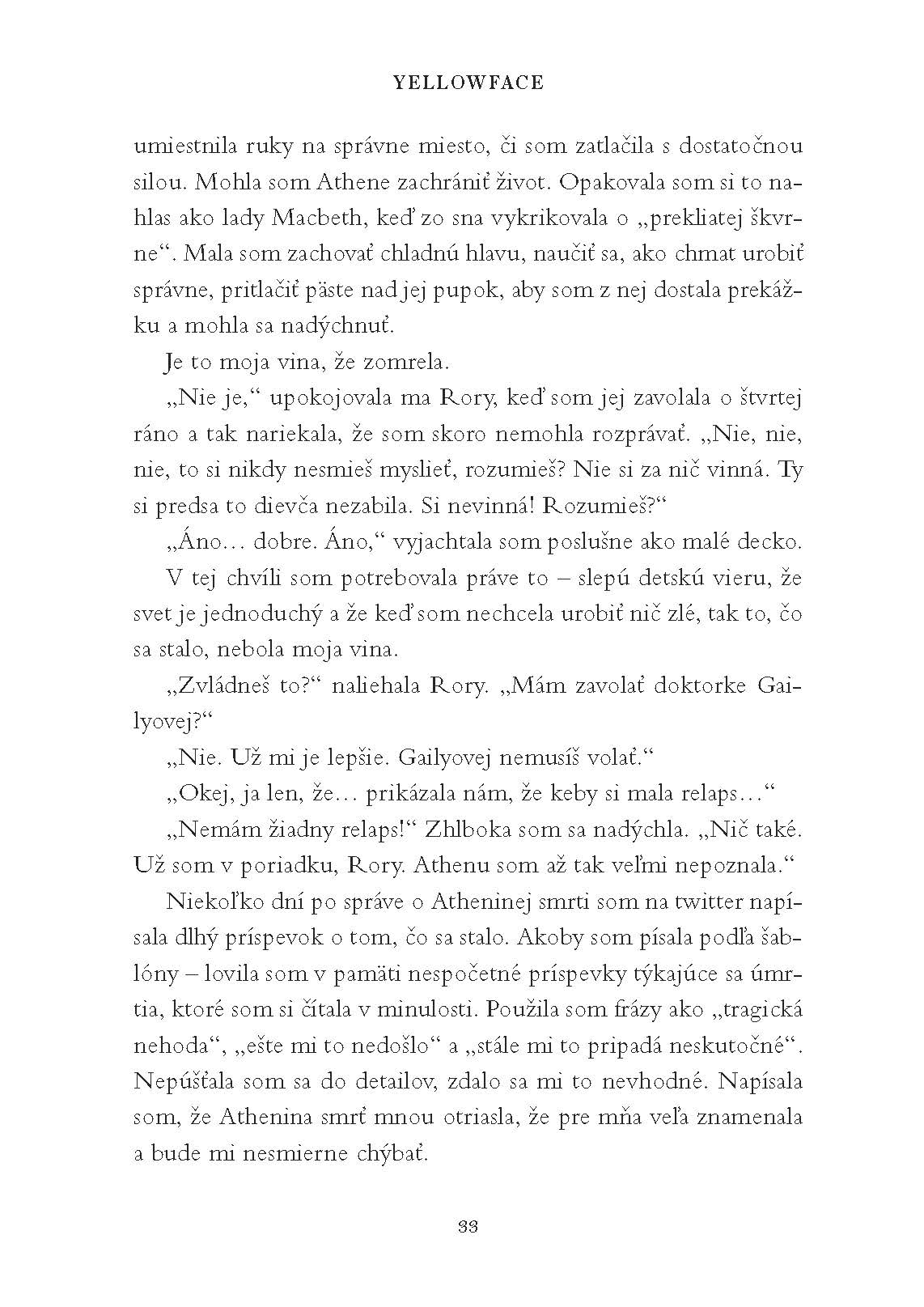 YELLOWFACE

umiestnila ruky na správne miesto, či som zatlačila s dostatočnou silou. Mohla som Athene zachrániť život. Opakovala som si to nahlas ako lady Macbeth, keď zo sna vykrikovala o „prekliatej škvrne“. Mala som zachovať chladnú hlavu, naučiť sa, ako chmat urobiť správne, pritlačiť päste nad jej pupok, aby som z nej dostala prekážku a mohla sa nadýchnuť.

Je to moja vina, že zomrela.

„Nie je,“ upokojovala ma Rory, keď som jej zavolala o štvrtej ráno a tak nariekala, že som skoro nemohla rozprávať. „Nie, nie, nie, to si nikdy nesmieš myslieť, rozumieš? Nie si za nič vinná. Ty si predsa to dievča nezabila. Si nevinná! Rozumieš?“

„Áno… dobre. Áno,“ vyjachtala som poslušne ako malé decko.

V tej chvíli som potrebovala práve to – slepú detskú vieru, že svet je jednoduchý a že keď som nechcela urobiť nič zlé, tak to, čo sa stalo, nebola moja vina.

„Zvládneš to?“ naliehala Rory. „Mám zavolať doktorke Gailyovej?“

„Nie. Už mi je lepšie. Gailyovej nemusíš volať.“

„Okej, ja len, že… prikázala nám, že keby si mala relaps…“

„Nemám žiadny relaps!“ Zhlboka som sa nadýchla. „Nič také. Už som v poriadku, Rory. Athenu som až tak veľmi nepoznala.“

Niekoľko dní po správe o Atheninej smrti som na twitter napísala dlhý príspevok o tom, čo sa stalo. Akoby som písala podľa šablóny – lovila som v pamäti nespočetné príspevky týkajúce sa úmrtia, ktoré som si čítala v minulosti. Použila som frázy ako „tragická nehoda“, „ešte mi to nedošlo“ a „stále mi to pripadá neskutočné“. Nepúšťala som sa do detailov, zdalo sa mi to nevhodné. Napísala som, že Athenina smrť mnou otriasla, že pre mňa veľa znamenala a bude mi nesmierne chýbať.

33